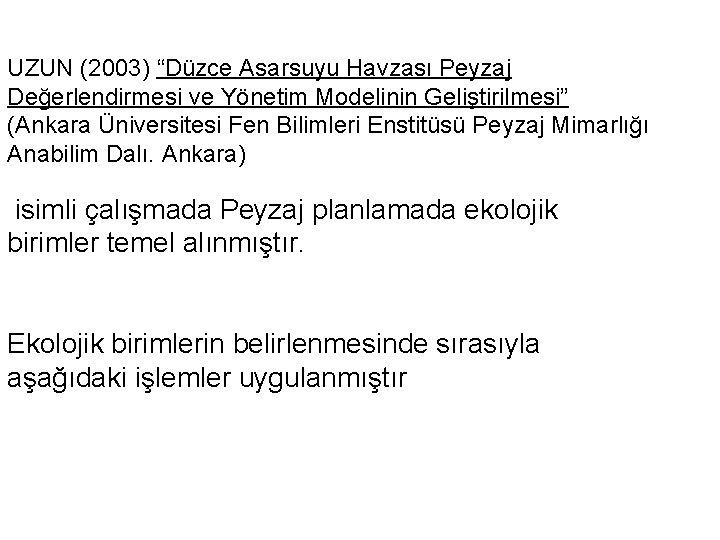 UZUN (2003) "Düzce Asarsuyu Havzası Peyzaj Değerlendirmesi ve Yönetim Modelinin Geliştirilmesi" (Ankara Üniversitesi Fen Bilimleri Enstitüsü Peyzaj Mimarlığı Anabilim Dalı. Ankara)

isimli çalışmada Peyzaj planlamada ekolojik birimler temel alınmıştır.

Ekolojik birimlerin belirlenmesinde sırasıyla aşağıdaki işlemler uygulanmıştır